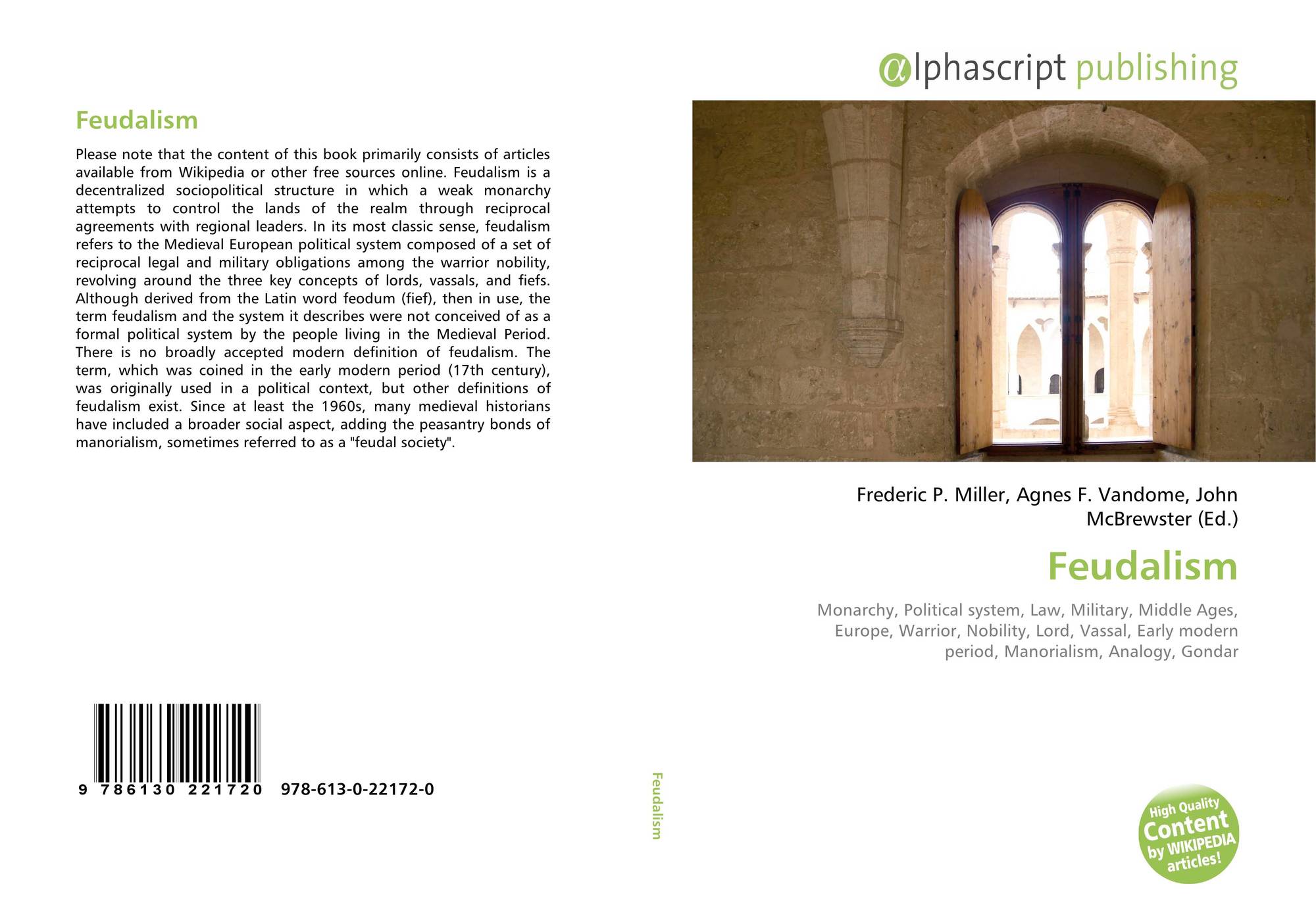 Feudalism

Please note that the content of this book primarily consists of articles available from Wikipedia or other free sources online. Feudalism is a decentralized sociopolitical structure in which a weak monarchy attempts to control the lands of the realm through reciprocal agreements with regional leaders. In its most classic sense, feudalism refers to the Medieval European political system composed of a set of reciprocal legal and military obligations among the warrior nobility, revolving around the three key concepts of lords, vassals, and fiefs. Although derived from the Latin word feodum (fief), then in use, the term feudalism and the system it describes were not conceived of as a formal political system by the people living in the Medieval Period. There is no broadly accepted modern definition of feudalism. The term, which was coined in the early modern period (17th century), was originally used in a political context, but other definitions of feudalism exist. Since at least the 1960s, many medieval historians have included a broader social aspect, adding the peasantry bonds of manorialism, sometimes referred to as a "feudal society".

9 786130 221720 978-613-0-22172-0

Feudalism

@lphascript publishing

Frederic P. Miller, Agnes F. Vandome, John McBrewster (Ed.)

Feudalism

Monarchy, Political system, Law, Military, Middle Ages, Europe, Warrior, Nobility, Lord, Vassal, Early modern period, Manorialism, Analogy, Gondar

High Quality Content by WIKIPEDIA articles!